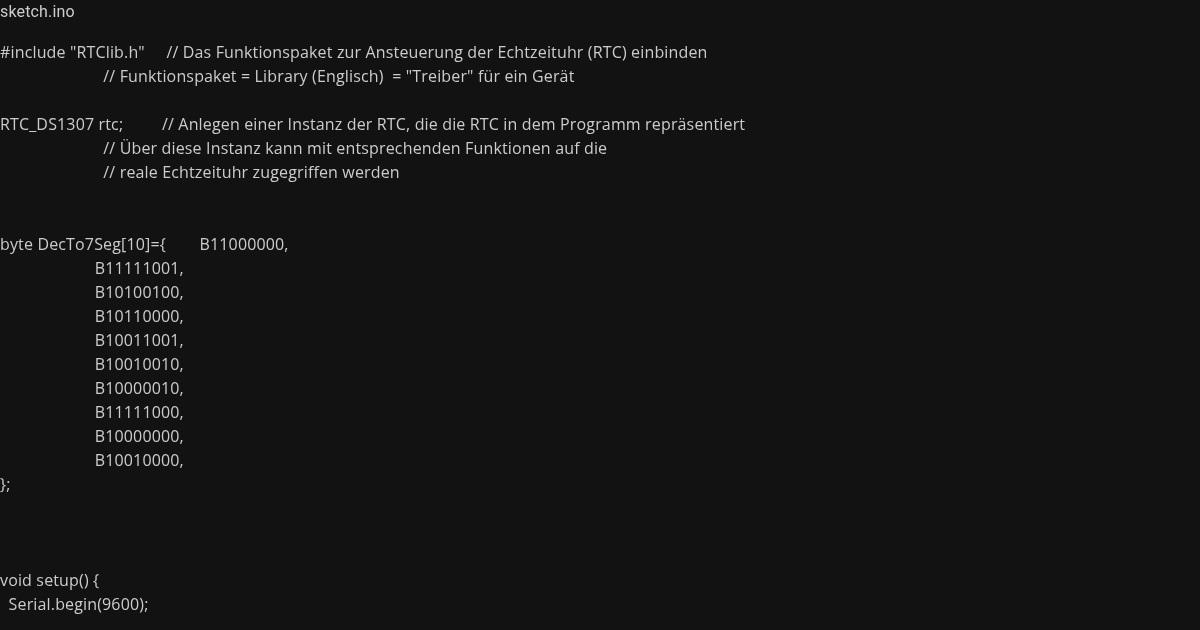 sketch.ino

#include "RTClib.h"     // Das Funktionspaket zur Ansteuerung der Echtzeituhr (RTC) einbinden
                        // Funktionspaket = Library (Englisch)  = "Treiber" für ein Gerät

RTC_DS1307 rtc;         // Anlegen einer Instanz der RTC, die die RTC in dem Programm repräsentiert
                        // Über diese Instanz kann mit entsprechenden Funktionen auf die
                        // reale Echtzeituhr zugegriffen werden


byte DecTo7Seg[10]={        B11000000,
                      B11111001,
                      B10100100,
                      B10110000,
                      B10011001,
                      B10010010,
                      B10000010,
                      B11111000,
                      B10000000,
                      B10010000,
};



void setup() {
  Serial.begin(9600);